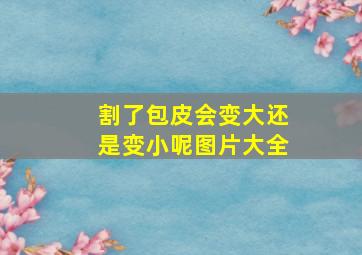 割了包皮会变大还是变小呢图片大全